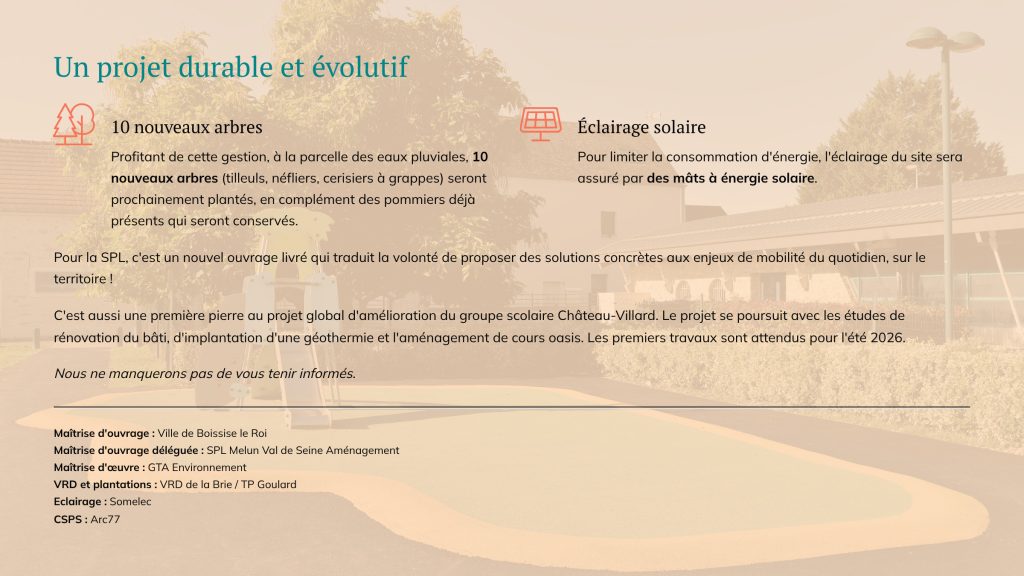 Un projet durable et évolutif

10 nouveaux arbres

Profitant de cette gestion, à la parcelle des eaux pluviales, 10 nouveaux arbres (tilleuls, néfliers, cerisiers à grappes) seront prochainement plantés, en complément des pommiers déjà présents qui seront conservés.

Éclairage solaire

Pour limiter la consommation d'énergie, l'éclairage du site sera assuré par des mâts à énergie solaire.

Pour la SPL, c'est un nouvel ouvrage livré qui traduit la volonté de proposer des solutions concrètes aux enjeux de mobilité du quotidien, sur le territoire !

C'est aussi une première pierre au projet global d'amélioration du groupe scolaire Château-Villard. Le projet se poursuit avec les études de rénovation du bâti, d'implantation d'une géothermie et l'aménagement de cours oasis. Les premiers travaux sont attendus pour l'été 2026.

Nous ne manquerons pas de vous tenir informés.

Maîtrise d'ouvrage : Ville de Boissise le Roi
Maîtrise d'ouvrage déléguée : SPL Melun Val de Seine Aménagement
Maîtrise d'œuvre : GTA Environnement
VRD et plantations : VRD de la Brie / TP Goulard
Eclairage : Somelec
CSPS : Arc77